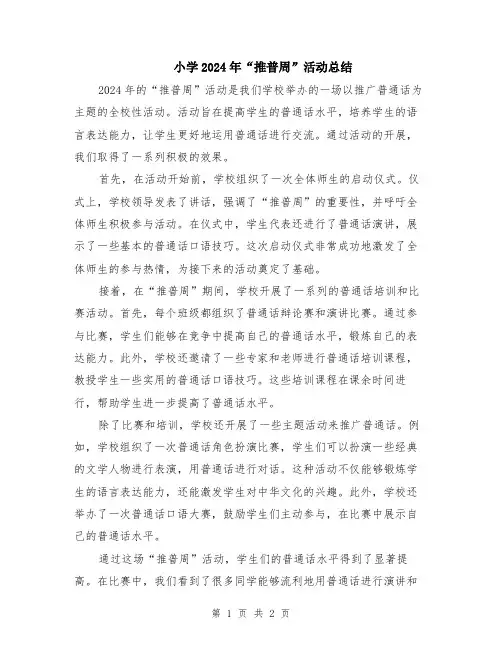 小学2024年“推普周”活动总结

2024年的“推普周”活动是我们学校举办的一场以推广普通话为主题的全校性活动。活动旨在提高学生的普通话水平，培养学生的语言表达能力，让学生更好地运用普通话进行交流。通过活动的开展，我们取得了一系列积极的效果。

首先，在活动开始前，学校组织了一次全体师生的启动仪式。仪式上，学校领导发表了讲话，强调了“推普周”的重要性，并呼吁全体师生积极参与活动。在仪式中，学生代表还进行了普通话演讲，展示了一些基本的普通话口语技巧。这次启动仪式非常成功地激发了全体师生的参与热情，为接下来的活动奠定了基础。

接着，在“推普周”期间，学校开展了一系列的普通话培训和比赛活动。首先，每个班级都组织了普通话辩论赛和演讲比赛。通过参与比赛，学生们能够在竞争中提高自己的普通话水平，锻炼自己的表达能力。此外，学校还邀请了一些专家和老师进行普通话培训课程，教授学生一些实用的普通话口语技巧。这些培训课程在课余时间进行，帮助学生进一步提高了普通话水平。

除了比赛和培训，学校还开展了一些主题活动来推广普通话。例如，学校组织了一次普通话角色扮演比赛，学生们可以扮演一些经典的文学人物进行表演，用普通话进行对话。这种活动不仅能够锻炼学生的语言表达能力，还能激发学生对中华文化的兴趣。此外，学校还举办了一次普通话口语大赛，鼓励学生们主动参与，在比赛中展示自己的普通话水平。

通过这场“推普周”活动，学生们的普通话水平得到了显著提高。在比赛中，我们看到了很多同学能够流利地用普通话进行演讲和

第 1 页 共 2 页